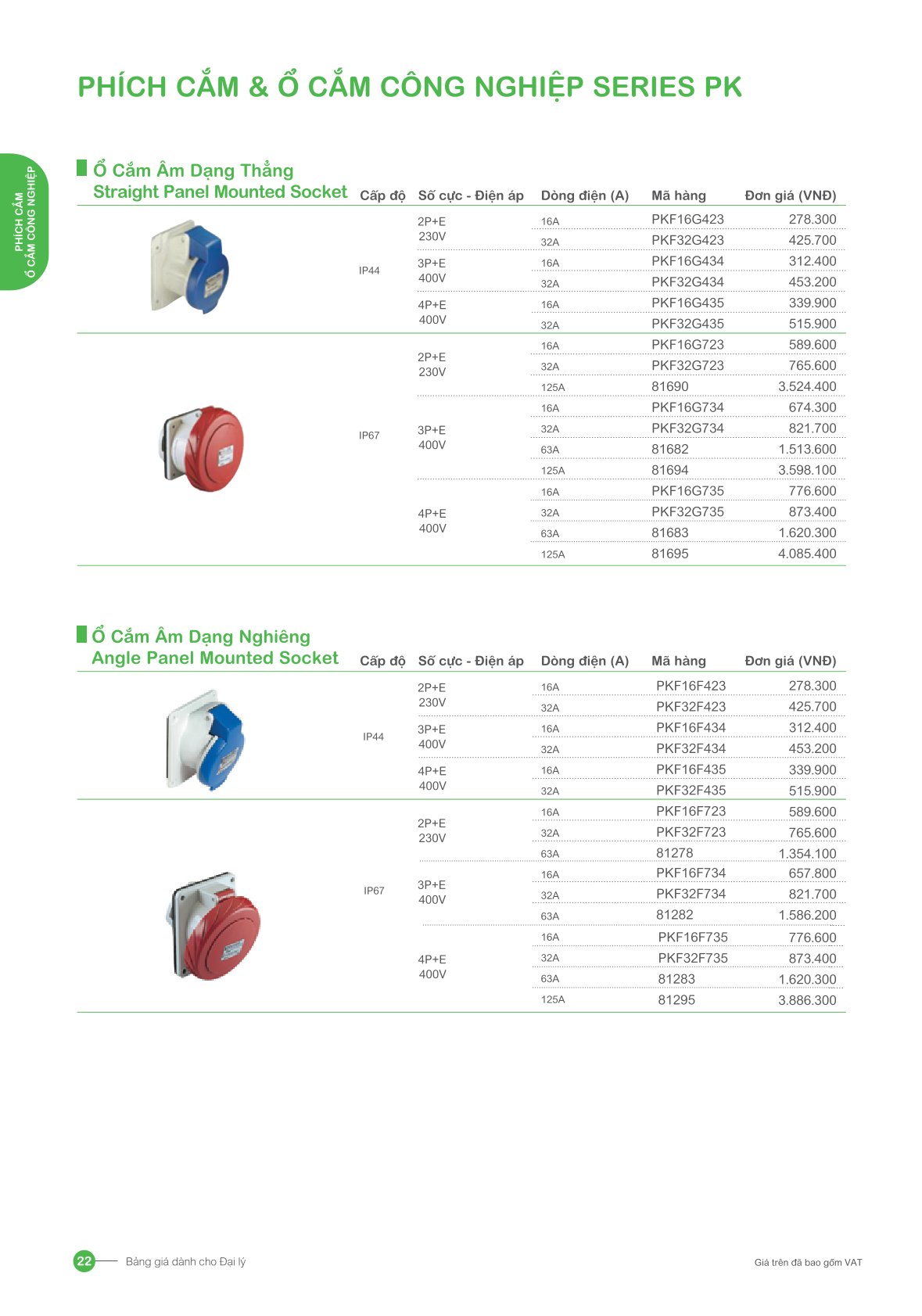 PHÍCH CẮM & Ổ CẮM CÔNG NGHIỆP SERIES PK

PHÍCH CẮM
Ổ CẮM CÔNG NGHIỆP

Ổ Cắm Âm Dạng Thẳng
Straight Panel Mounted Socket

| Cấp độ | Số cực - Điện áp | Dòng điện (A) | Mã hàng | Đơn giá (VNĐ) |
|---|---|---|---|---|
| IP44 | 2P+E 230V | 16A | PKF16G423 | 278.300 |
| | | 32A | PKF32G423 | 425.700 |
| | 3P+E 400V | 16A | PKF16G434 | 312.400 |
| | | 32A | PKF32G434 | 453.200 |
| | 4P+E 400V | 16A | PKF16G435 | 339.900 |
| | | 32A | PKF32G435 | 515.900 |
| IP67 | 2P+E 230V | 16A | PKF16G723 | 589.600 |
| | | 32A | PKF32G723 | 765.600 |
| | | 125A | 81690 | 3.524.400 |
| | 3P+E 400V | 16A | PKF16G734 | 674.300 |
| | | 32A | PKF32G734 | 821.700 |
| | | 63A | 81682 | 1.513.600 |
| | | 125A | 81694 | 3.598.100 |
| | 4P+E 400V | 16A | PKF16G735 | 776.600 |
| | | 32A | PKF32G735 | 873.400 |
| | | 63A | 81683 | 1.620.300 |
| | | 125A | 81695 | 4.085.400 |

Ổ Cắm Âm Dạng Nghiêng
Angle Panel Mounted Socket

| Cấp độ | Số cực - Điện áp | Dòng điện (A) | Mã hàng | Đơn giá (VNĐ) |
|---|---|---|---|---|
| IP44 | 2P+E 230V | 16A | PKF16F423 | 278.300 |
| | | 32A | PKF32F423 | 425.700 |
| | 3P+E 400V | 16A | PKF16F434 | 312.400 |
| | | 32A | PKF32F434 | 453.200 |
| | 4P+E 400V | 16A | PKF16F435 | 339.900 |
| | | 32A | PKF32F435 | 515.900 |
| IP67 | 2P+E 230V | 16A | PKF16F723 | 589.600 |
| | | 32A | PKF32F723 | 765.600 |
| | | 63A | 81278 | 1.354.100 |
| | 3P+E 400V | 16A | PKF16F734 | 657.800 |
| | | 32A | PKF32F734 | 821.700 |
| | | 63A | 81282 | 1.586.200 |
| | 4P+E 400V | 16A | PKF16F735 | 776.600 |
| | | 32A | PKF32F735 | 873.400 |
| | | 63A | 81283 | 1.620.300 |
| | | 125A | 81295 | 3.886.300 |

22 Bảng giá dành cho Đại lý

Giá trên đã bao gồm VAT